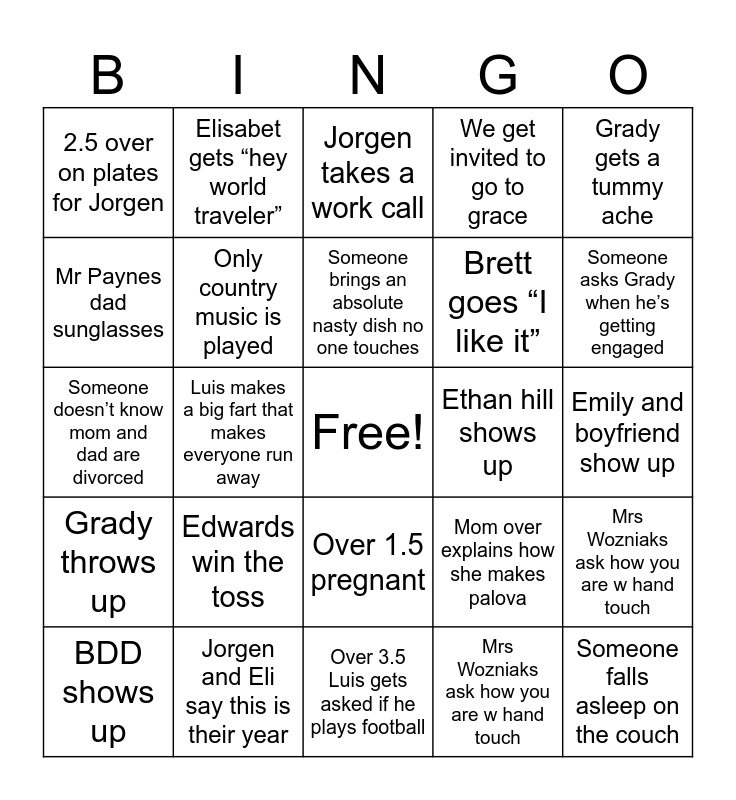 | B | I | N | G | O |
|---|---|---|---|---|
| 2.5 over on plates for Jorgen | Elisabet gets “hey world traveler” | Jorgen takes a work call | We get invited to go to grace | Grady gets a tummy ache |
| Mr Paynes dad sunglasses | Only country music is played | Someone brings an absolute nasty dish no one touches | Brett goes “I like it” | Someone asks Grady when he’s getting engaged |
| Someone doesn’t know mom and dad are divorced | Luis makes a big fart that makes everyone run away | Free! | Ethan hill shows up | Emily and boyfriend show up |
| Grady throws up | Edwards win the toss | Over 1.5 pregnant | Mom over explains how she makes palova | Mrs Wozniaks ask how you are w hand touch |
| BDD shows up | Jorgen and Eli say this is their year | Over 3.5 Luis gets asked if he plays football | Mrs Wozniaks ask how you are w hand touch | Someone falls asleep on the couch |